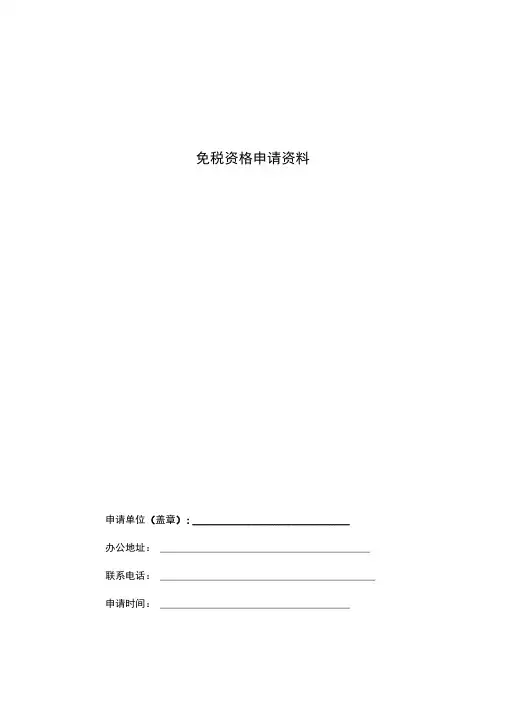 免税资格申请资料

申请单位（盖章）：

办公地址：

联系电话：

申请时间：